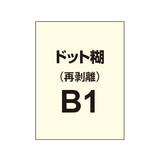 ドット糊
（再剥離）
B1